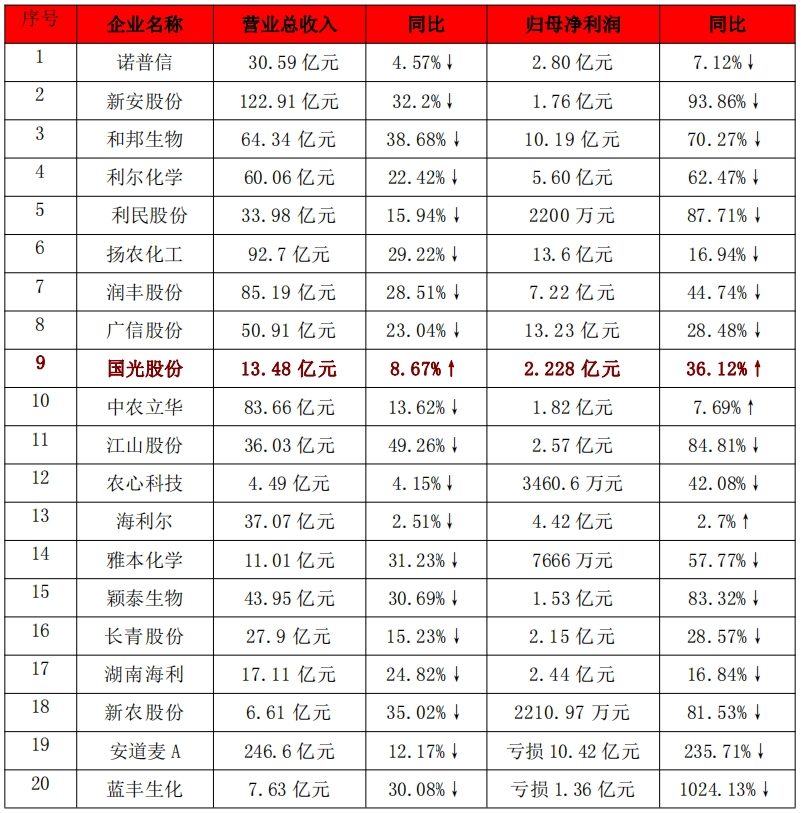 | 序号 | 企业名称 | 营业总收入 | 同比 | 归母净利润 | 同比 |
|---|---|---|---|---|---|
| 1 | 诺普信 | 30.59 亿元 | 4.57%↓ | 2.80 亿元 | 7.12%↓ |
| 2 | 新安股份 | 122.91 亿元 | 32.2%↓ | 1.76 亿元 | 93.86%↓ |
| 3 | 和邦生物 | 64.34 亿元 | 38.68%↓ | 10.19 亿元 | 70.27%↓ |
| 4 | 利尔化学 | 60.06 亿元 | 22.42%↓ | 5.60 亿元 | 62.47%↓ |
| 5 | 利民股份 | 33.98 亿元 | 15.94%↓ | 2200 万元 | 87.71%↓ |
| 6 | 扬农化工 | 92.7 亿元 | 29.22%↓ | 13.6 亿元 | 16.94%↓ |
| 7 | 润丰股份 | 85.19 亿元 | 28.51%↓ | 7.22 亿元 | 44.74%↓ |
| 8 | 广信股份 | 50.91 亿元 | 23.04%↓ | 13.23 亿元 | 28.48%↓ |
| 9 | 国光股份 | 13.48 亿元 | 8.67%↑ | 2.228 亿元 | 36.12%↑ |
| 10 | 中农立华 | 83.66 亿元 | 13.62%↓ | 1.82 亿元 | 7.69%↑ |
| 11 | 江山股份 | 36.03 亿元 | 49.26%↓ | 2.57 亿元 | 84.81%↓ |
| 12 | 农心科技 | 4.49 亿元 | 4.15%↓ | 3460.6 万元 | 42.08%↓ |
| 13 | 海利尔 | 37.07 亿元 | 2.51%↓ | 4.42 亿元 | 2.7%↑ |
| 14 | 雅本化学 | 11.01 亿元 | 31.23%↓ | 7666 万元 | 57.77%↓ |
| 15 | 颖泰生物 | 43.95 亿元 | 30.69%↓ | 1.53 亿元 | 83.32%↓ |
| 16 | 长青股份 | 27.9 亿元 | 15.23%↓ | 2.15 亿元 | 28.57%↓ |
| 17 | 湖南海利 | 17.11 亿元 | 24.82%↓ | 2.44 亿元 | 16.84%↓ |
| 18 | 新农股份 | 6.61 亿元 | 35.02%↓ | 2210.97 万元 | 81.53%↓ |
| 19 | 安道麦 A | 246.6 亿元 | 12.17%↓ | 亏损 10.42 亿元 | 235.71%↓ |
| 20 | 蓝丰生化 | 7.63 亿元 | 30.08%↓ | 亏损 1.36 亿元 | 1024.13%↓ |